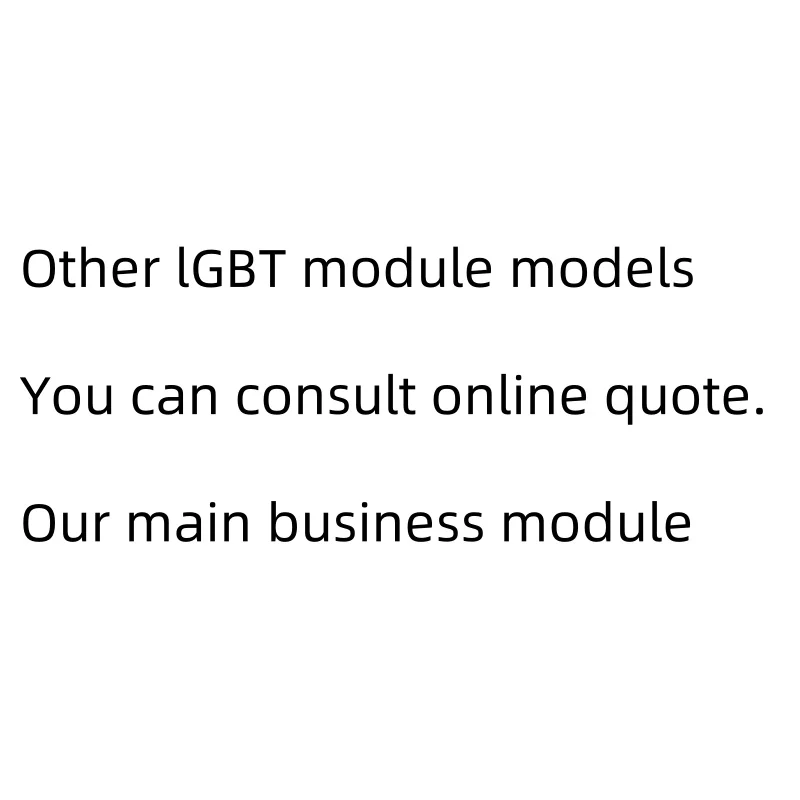 Other lGBT module models

You can consult online quote.

Our main business module